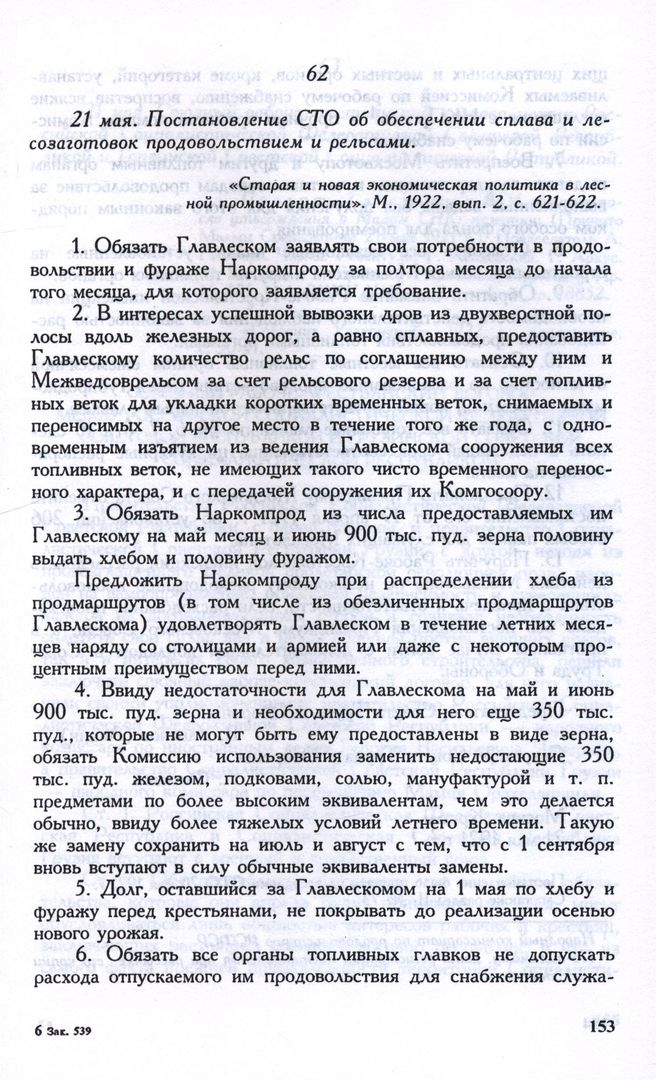 62

21 мая. Постановление СТО об обеспечении сплава и лесозаготовок продовольствием и рельсами.

«Старая и новая экономическая политика в лесной промышленности». М., 1922, вып. 2, с. 621-622.

1. Обязать Главлеском заявлять свои потребности в продовольствии и фураже Наркомпроду за полтора месяца до начала того месяца, для которого заявляется требование.

2. В интересах успешной вывозки дров из двухверстной полосы вдоль железных дорог, а равно сплавных, предоставить Главлескому количество рельс по соглашению между ним и Межведсоврельсом за счет рельсового резерва и за счет топливных веток для укладки коротких временных веток, снимаемых и переносимых на другое место в течение того же года, с одновременным изъятием из ведения Главлескома сооружения всех топливных веток, не имеющих такого чисто временного переносного характера, и с передачей сооружения их Комгосоору.

3. Обязать Наркомпрод из числа предоставляемых им Главлескому на май месяц и июнь 900 тыс. пуд. зерна половину выдать хлебом и половину фуражом.

Предложить Наркомпроду при распределении хлеба из продмаршрутов (в том числе из обезличенных продмаршрутов Главлескома) удовлетворять Главлеском в течение летних месяцев наряду со столицами и армией или даже с некоторым процентным преимуществом перед ними.

4. Ввиду недостаточности для Главлескома на май и июнь 900 тыс. пуд. зерна и необходимости для него еще 350 тыс. пуд., которые не могут быть ему предоставлены в виде зерна, обязать Комиссию использования заменить недостающие 350 тыс. пуд. железом, подковами, солью, мануфактурой и т. п. предметами по более высоким эквивалентам, чем это делается обычно, ввиду более тяжелых условий летнего времени. Такую же замену сохранить на июль и август с тем, что с 1 сентября вновь вступают в силу обычные эквиваленты замены.

5. Долг, оставшийся за Главлескомом на 1 мая по хлебу и фуражу перед крестьянами, не покрывать до реализации осенью нового урожая.

6. Обязать все органы топливных главков не допускать расхода отпускаемого им продовольствия для снабжения служа-

6 Зак. 539

153